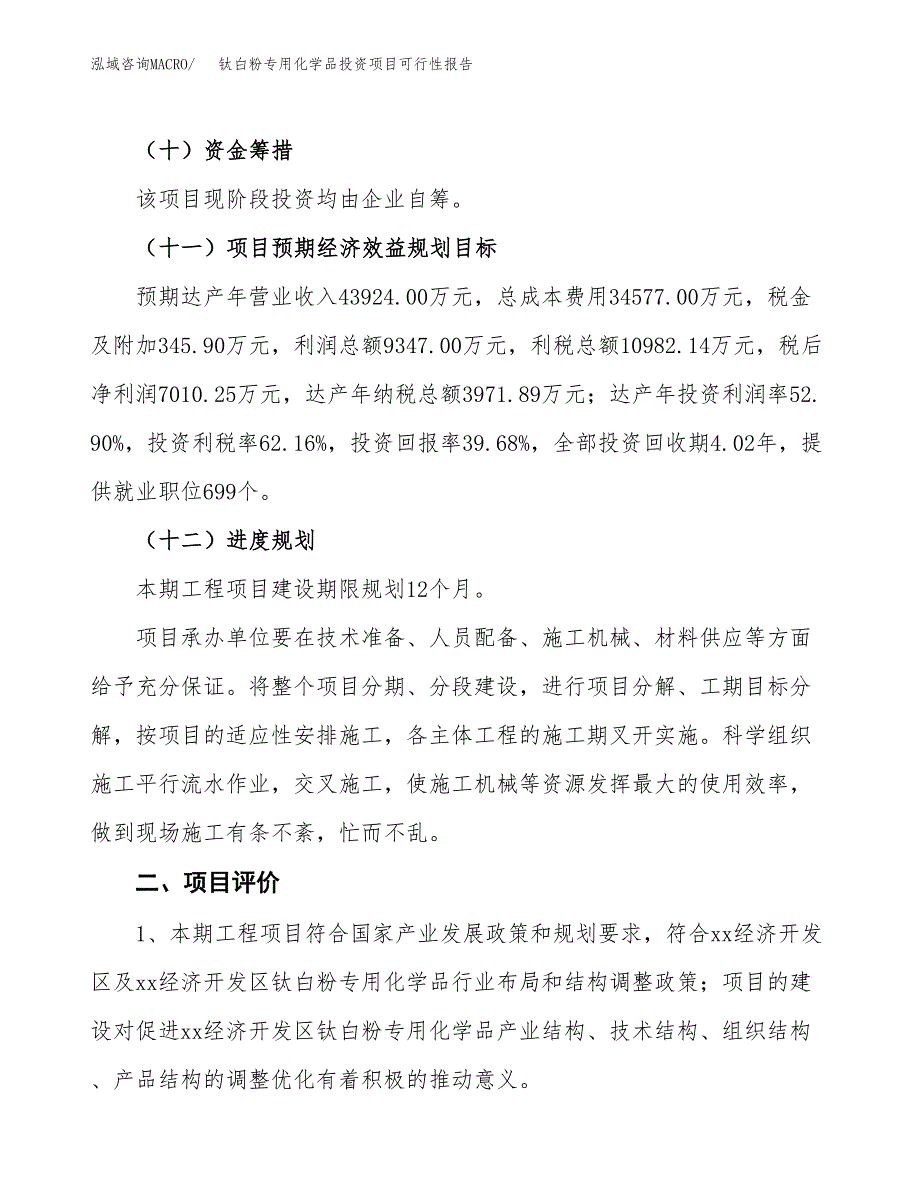 泓域咨询MACRO/　钛白粉专用化学品投资项目可行性报告

（十）资金筹措

该项目现阶段投资均由企业自筹。

（十一）项目预期经济效益规划目标

预期达产年营业收入43924.00万元，总成本费用34577.00万元，税金及附加345.90万元，利润总额9347.00万元，利税总额10982.14万元，税后净利润7010.25万元，达产年纳税总额3971.89万元；达产年投资利润率52.90%，投资利税率62.16%，投资回报率39.68%，全部投资回收期4.02年，提供就业职位699个。

（十二）进度规划

本期工程项目建设期限规划12个月。

项目承办单位要在技术准备、人员配备、施工机械、材料供应等方面给予充分保证。将整个项目分期、分段建设，进行项目分解、工期目标分解，按项目的适应性安排施工，各主体工程的施工期叉开实施。科学组织施工平行流水作业，交叉施工，使施工机械等资源发挥最大的使用效率，做到现场施工有条不紊，忙而不乱。

二、项目评价

1、本期工程项目符合国家产业发展政策和规划要求，符合xx经济开发区及xx经济开发区钛白粉专用化学品行业布局和结构调整政策；项目的建设对促进xx经济开发区钛白粉专用化学品产业结构、技术结构、组织结构、产品结构的调整优化有着积极的推动意义。